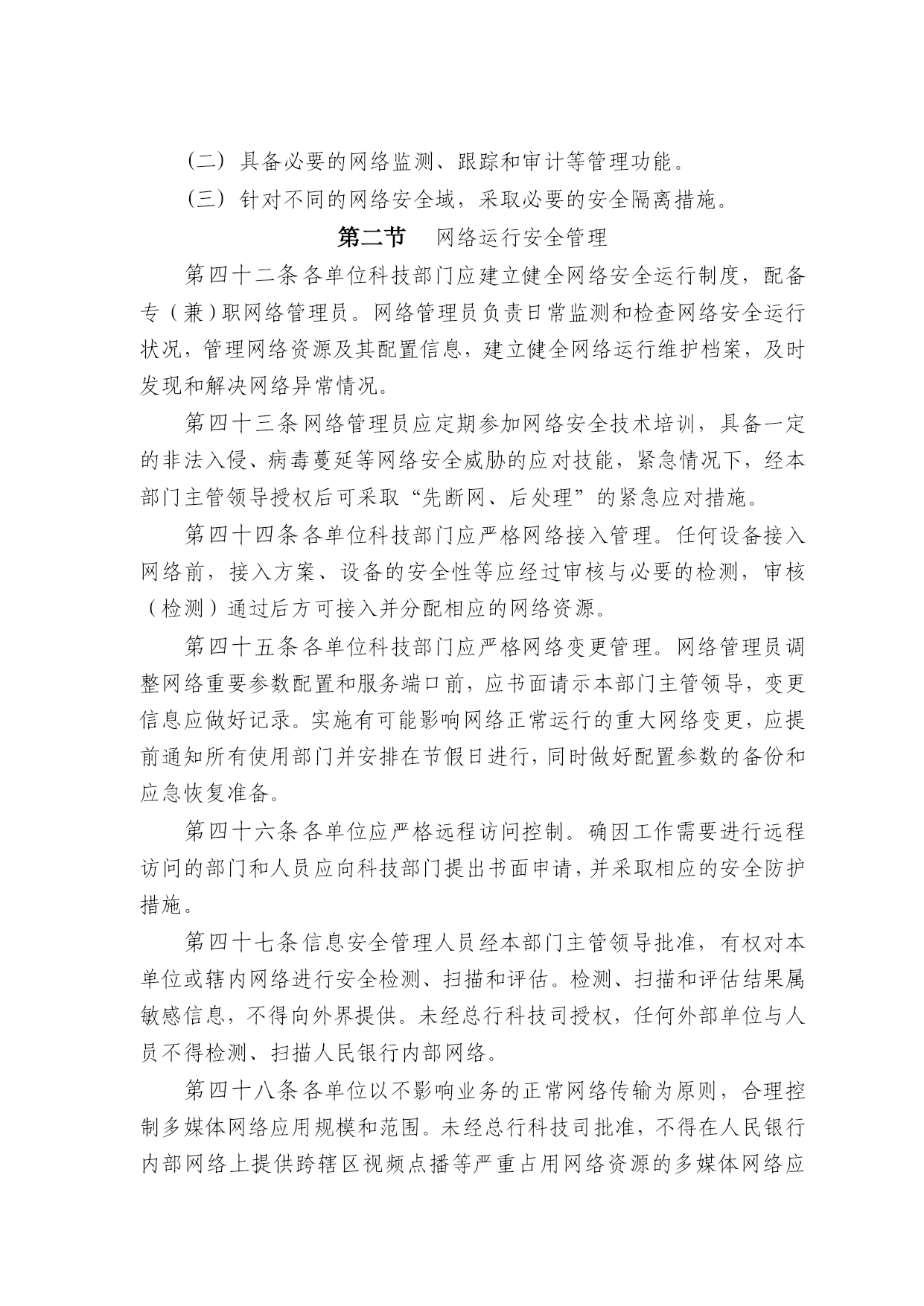 （二）具备必要的网络监测、跟踪和审计等管理功能。

（三）针对不同的网络安全域，采取必要的安全隔离措施。

第二节　网络运行安全管理

第四十二条各单位科技部门应建立健全网络安全运行制度，配备专（兼）职网络管理员。网络管理员负责日常监测和检查网络安全运行状况，管理网络资源及其配置信息，建立健全网络运行维护档案，及时发现和解决网络异常情况。

第四十三条网络管理员应定期参加网络安全技术培训，具备一定的非法入侵、病毒蔓延等网络安全威胁的应对技能，紧急情况下，经本部门主管领导授权后可采取“先断网、后处理”的紧急应对措施。

第四十四条各单位科技部门应严格网络接入管理。任何设备接入网络前，接入方案、设备的安全性等应经过审核与必要的检测，审核（检测）通过后方可接入并分配相应的网络资源。

第四十五条各单位科技部门应严格网络变更管理。网络管理员调整网络重要参数配置和服务端口前，应书面请示本部门主管领导，变更信息应做好记录。实施有可能影响网络正常运行的重大网络变更，应提前通知所有使用部门并安排在节假日进行，同时做好配置参数的备份和应急恢复准备。

第四十六条各单位应严格远程访问控制。确因工作需要进行远程访问的部门和人员应向科技部门提出书面申请，并采取相应的安全防护措施。

第四十七条信息安全管理人员经本部门主管领导批准，有权对本单位或辖内网络进行安全检测、扫描和评估。检测、扫描和评估结果属敏感信息，不得向外界提供。未经总行科技司授权，任何外部单位与人员不得检测、扫描人民银行内部网络。

第四十八条各单位以不影响业务的正常网络传输为原则，合理控制多媒体网络应用规模和范围。未经总行科技司批准，不得在人民银行内部网络上提供跨辖区视频点播等严重占用网络资源的多媒体网络应